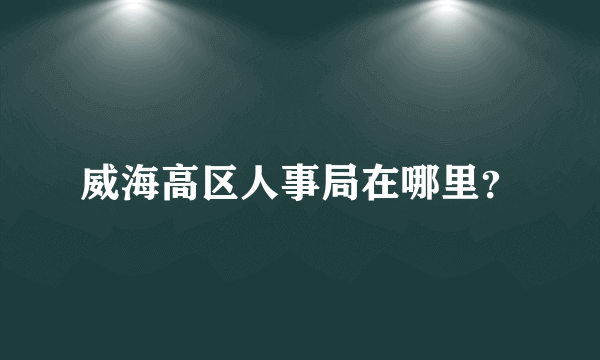 威海高区人事局在哪里?